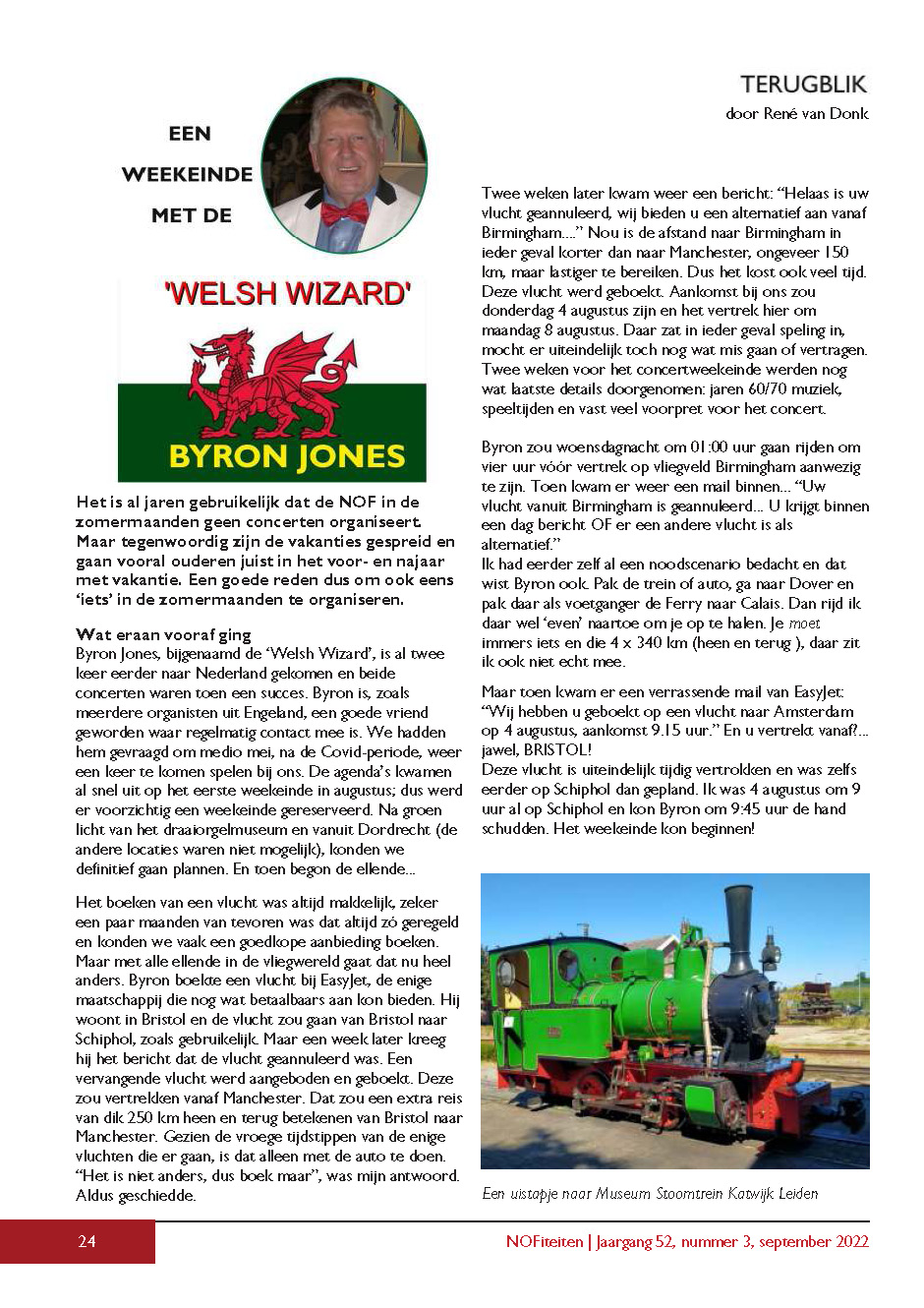 TERUGBLIK

door René van Donk

EEN
WEEKEINDE
MET DE

'WELSH WIZARD'

BYRON JONES

Het is al jaren gebruikelijk dat de NOF in de zomermaanden geen concerten organiseert. Maar tegenwoordig zijn de vakanties gespreid en gaan vooral ouderen juist in het voor- en najaar met vakantie. Een goede reden dus om ook eens 'iets' in de zomermaanden te organiseren.

Wat eraan vooraf ging
Byron Jones, bijgenaamd de 'Welsh Wizard', is al twee keer eerder naar Nederland gekomen en beide concerten waren toen een succes. Byron is, zoals meerdere organisten uit Engeland, een goede vriend geworden waar regelmatig contact mee is. We hadden hem gevraagd om medio mei, na de Covid-periode, weer een keer te komen spelen bij ons. De agenda's kwamen al snel uit op het eerste weekeinde in augustus; dus werd er voorzichtig een weekeinde gereserveerd. Na groen licht van het draaiorgelmuseum en vanuit Dordrecht (de andere locaties waren niet mogelijk), konden we definitief gaan plannen. En toen begon de ellende...

Het boeken van een vlucht was altijd makkelijk, zeker een paar maanden van tevoren was dat altijd zó geregeld en konden we vaak een goedkope aanbieding boeken. Maar met alle ellende in de vliegwereld gaat dat nu heel anders. Byron boekte een vlucht bij EasyJet, de enige maatschappij die nog wat betaalbaars aan kon bieden. Hij woont in Bristol en de vlucht zou gaan van Bristol naar Schiphol, zoals gebruikelijk. Maar een week later kreeg hij het bericht dat de vlucht geannuleerd was. Een vervangende vlucht werd aangeboden en geboekt. Deze zou vertrekken vanaf Manchester. Dat zou een extra reis van dik 250 km heen en terug betekenen van Bristol naar Manchester. Gezien de vroege tijdstippen van de enige vluchten die er gaan, is dat alleen met de auto te doen. "Het is niet anders, dus boek maar", was mijn antwoord. Aldus geschiedde.

Twee weken later kwam weer een bericht: "Helaas is uw vlucht geannuleerd, wij bieden u een alternatief aan vanaf Birmingham...." Nou is de afstand naar Birmingham in ieder geval korter dan naar Manchester, ongeveer 150 km, maar lastiger te bereiken. Dus het kost ook veel tijd. Deze vlucht werd geboekt. Aankomst bij ons zou donderdag 4 augustus zijn en het vertrek hier om maandag 8 augustus. Daar zat in ieder geval speling in, mocht er uiteindelijk toch nog wat mis gaan of vertragen. Twee weken voor het concertweekeinde werden nog wat laatste details doorgenomen: jaren 60/70 muziek, speeltijden en vast veel voorpret voor het concert.

Byron zou woensdagnacht om 01:00 uur gaan rijden om vier uur vóór vertrek op vliegveld Birmingham aanwezig te zijn. Toen kwam er weer een mail binnen... "Uw vlucht vanuit Birmingham is geannuleerd... U krijgt binnen een dag bericht OF er een andere vlucht is als alternatief."
Ik had eerder zelf al een noodscenario bedacht en dat wist Byron ook. Pak de trein of auto, ga naar Dover en pak daar als voetganger de Ferry naar Calais. Dan rijd ik daar wel 'even' naartoe om je op te halen. Je moet immers iets en die 4 x 340 km (heen en terug ), daar zit ik ook niet echt mee.

Maar toen kwam er een verrassende mail van EasyJet: "Wij hebben u geboekt op een vlucht naar Amsterdam op 4 augustus, aankomst 9.15 uur." En u vertrekt vanaf?... jawel, BRISTOL!
Deze vlucht is uiteindelijk tijdig vertrokken en was zelfs eerder op Schiphol dan gepland. Ik was 4 augustus om 9 uur al op Schiphol en kon Byron om 9:45 uur de hand schudden. Het weekeinde kon beginnen!

Een uitstapje naar Museum Stoomtrein Katwijk Leiden

24

NOFiteiten | Jaargang 52, nummer 3, september 2022